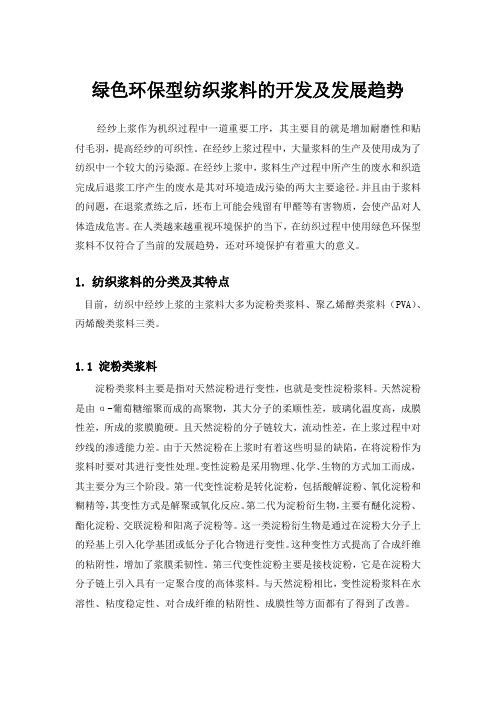 绿色环保型纺织浆料的开发及发展趋势

经纱上浆作为机织过程中一道重要工序，其主要目的就是增加耐磨性和贴付毛羽，提高经纱的可织性。在经纱上浆过程中，大量浆料的生产及使用成为了纺织中一个较大的污染源。在经纱上浆中，浆料生产过程中所产生的废水和织造完成后退浆工序产生的废水是其对环境造成污染的两大主要途径。并且由于浆料的问题，在退浆煮练之后，坯布上可能会残留有甲醛等有害物质，会使产品对人体造成危害。在人类越来越重视环境保护的当下，在纺织过程中使用绿色环保型浆料不仅符合了当前的发展趋势，还对环境保护有着重大的意义。

1. 纺织浆料的分类及其特点

目前，纺织中经纱上浆的主浆料大多为淀粉类浆料、聚乙烯醇类浆料（PVA）、丙烯酸类浆料三类。

1.1 淀粉类浆料

淀粉类浆料主要是指对天然淀粉进行变性，也就是变性淀粉浆料。天然淀粉是由 α-葡萄糖缩聚而成的高聚物，其大分子的柔顺性差，玻璃化温度高，成膜性差，所成的浆膜脆硬。且天然淀粉的分子链较大，流动性差，在上浆过程中对纱线的渗透能力差。由于天然淀粉在上浆时有着这些明显的缺陷，在将淀粉作为浆料时要对其进行变性处理。变性淀粉是采用物理、化学、生物的方式加工而成，其主要分为三个阶段。第一代变性淀粉是转化淀粉，包括酸解淀粉、氧化淀粉和糊精等，其变性方式是解聚或氧化反应。第二代为淀粉衍生物，主要有醚化淀粉、酯化淀粉、交联淀粉和阳离子淀粉等。这一类淀粉衍生物是通过在淀粉大分子上的羟基上引入化学基团或低分子化合物进行变性。这种变性方式提高了合成纤维的粘附性，增加了浆膜柔韧性。第三代变性淀粉主要是接枝淀粉，它是在淀粉大分子链上引入具有一定聚合度的高体浆料。与天然淀粉相比，变性淀粉浆料在水溶性、粘度稳定性、对合成纤维的粘附性、成膜性等方面都有了得到了改善。